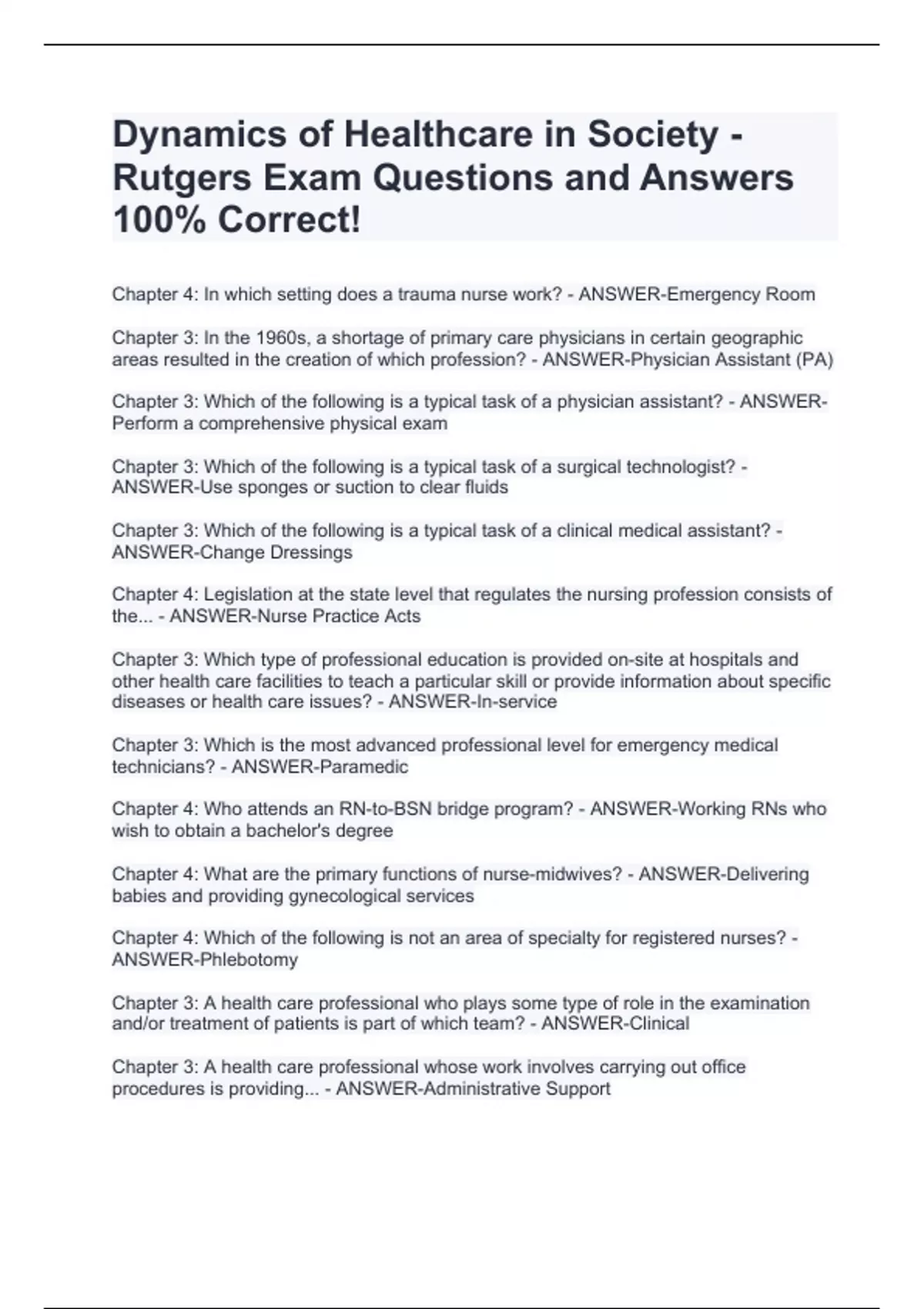 Dynamics of Healthcare in Society - Rutgers Exam Questions and Answers 100% Correct!

Chapter 4: In which setting does a trauma nurse work? - ANSWER-Emergency Room

Chapter 3: In the 1960s, a shortage of primary care physicians in certain geographic areas resulted in the creation of which profession? - ANSWER-Physician Assistant (PA)

Chapter 3: Which of the following is a typical task of a physician assistant? - ANSWER-Perform a comprehensive physical exam

Chapter 3: Which of the following is a typical task of a surgical technologist? - ANSWER-Use sponges or suction to clear fluids

Chapter 3: Which of the following is a typical task of a clinical medical assistant? - ANSWER-Change Dressings

Chapter 4: Legislation at the state level that regulates the nursing profession consists of the... - ANSWER-Nurse Practice Acts

Chapter 3: Which type of professional education is provided on-site at hospitals and other health care facilities to teach a particular skill or provide information about specific diseases or health care issues? - ANSWER-In-service

Chapter 3: Which is the most advanced professional level for emergency medical technicians? - ANSWER-Paramedic

Chapter 4: Who attends an RN-to-BSN bridge program? - ANSWER-Working RNs who wish to obtain a bachelor's degree

Chapter 4: What are the primary functions of nurse-midwives? - ANSWER-Delivering babies and providing gynecological services

Chapter 4: Which of the following is not an area of specialty for registered nurses? - ANSWER-Phlebotomy

Chapter 3: A health care professional who plays some type of role in the examination and/or treatment of patients is part of which team? - ANSWER-Clinical

Chapter 3: A health care professional whose work involves carrying out office procedures is providing... - ANSWER-Administrative Support